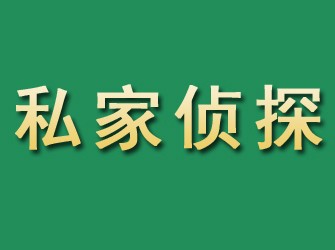 私家侦探